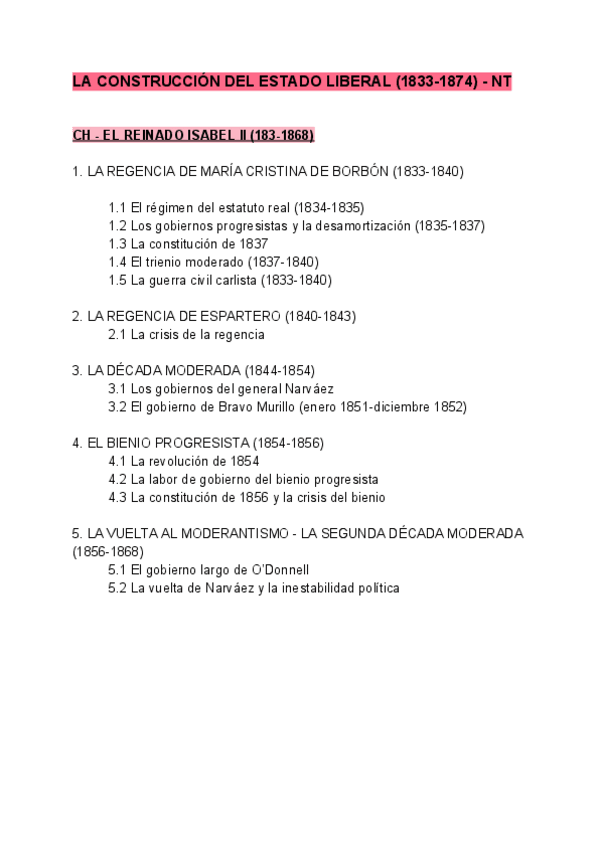 LA CONSTRUCCIÓN DEL ESTADO LIBERAL (1833-1874) - NT

CH - EL REINADO ISABEL II (183-1868)

1. LA REGENCIA DE MARÍA CRISTINA DE BORBÓN (1833-1840)

1.1 El régimen del estatuto real (1834-1835)
1.2 Los gobiernos progresistas y la desamortización (1835-1837)
1.3 La constitución de 1837
1.4 El trienio moderado (1837-1840)
1.5 La guerra civil carlista (1833-1840)

2. LA REGENCIA DE ESPARTERO (1840-1843)
2.1 La crisis de la regencia

3. LA DÉCADA MODERADA (1844-1854)
3.1 Los gobiernos del general Narváez
3.2 El gobierno de Bravo Murillo (enero 1851-diciembre 1852)

4. EL BIENIO PROGRESISTA (1854-1856)
4.1 La revolución de 1854
4.2 La labor de gobierno del bienio progresista
4.3 La constitución de 1856 y la crisis del bienio

5. LA VUELTA AL MODERANTISMO - LA SEGUNDA DÉCADA MODERADA (1856-1868)
5.1 El gobierno largo de O'Donnell
5.2 La vuelta de Narváez y la inestabilidad política